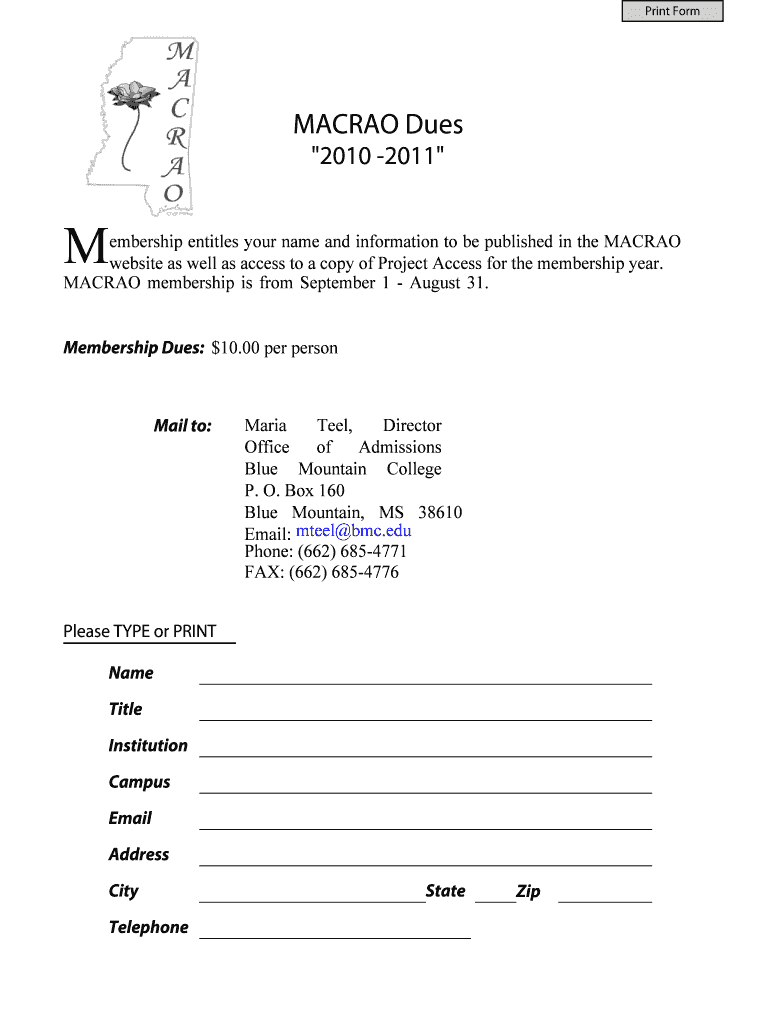 Print Form

M
A
C
R
A
O

MACRAO Dues
"2010 -2011"

Membership entitles your name and information to be published in the MACRAO website as well as access to a copy of Project Access for the membership year. MACRAO membership is from September 1 - August 31.

Membership Dues: $10.00 per person

Mail to: Maria Teel, Director
Office of Admissions
Blue Mountain College
P. O. Box 160
Blue Mountain, MS 38610
Email: mteel@bmc.edu
Phone: (662) 685-4771
FAX: (662) 685-4776

Please TYPE or PRINT

Name
Title
Institution
Campus
Email
Address
City State Zip
Telephone